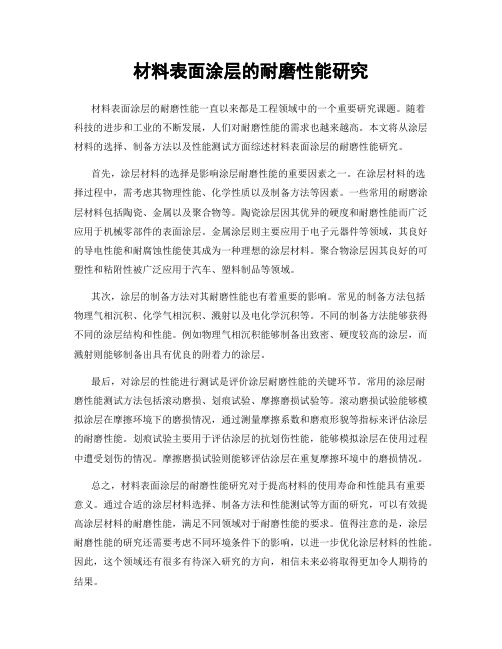 材料表面涂层的耐磨性能研究

材料表面涂层的耐磨性能一直以来都是工程领域中的一个重要研究课题。随着科技的进步和工业的不断发展，人们对耐磨性能的需求也越来越高。本文将从涂层材料的选择、制备方法以及性能测试方面综述材料表面涂层的耐磨性能研究。

首先，涂层材料的选择是影响涂层耐磨性能的重要因素之一。在涂层材料的选择过程中，需考虑其物理性能、化学性质以及制备方法等因素。一些常用的耐磨涂层材料包括陶瓷、金属以及聚合物等。陶瓷涂层因其优异的硬度和耐磨性能而广泛应用于机械零部件的表面涂层。金属涂层则主要应用于电子元器件等领域，其良好的导电性能和耐腐蚀性能使其成为一种理想的涂层材料。聚合物涂层因其良好的可塑性和粘附性被广泛应用于汽车、塑料制品等领域。

其次，涂层的制备方法对其耐磨性能也有着重要的影响。常见的制备方法包括物理气相沉积、化学气相沉积、溅射以及电化学沉积等。不同的制备方法能够获得不同的涂层结构和性能。例如物理气相沉积能够制备出致密、硬度较高的涂层，而溅射则能够制备出具有优良的附着力的涂层。

最后，对涂层的性能进行测试是评价涂层耐磨性能的关键环节。常用的涂层耐磨性能测试方法包括滚动磨损、划痕试验、摩擦磨损试验等。滚动磨损试验能够模拟涂层在摩擦环境下的磨损情况，通过测量摩擦系数和磨痕形貌等指标来评估涂层的耐磨性能。划痕试验主要用于评估涂层的抗划伤性能，能够模拟涂层在使用过程中遭受划伤的情况。摩擦磨损试验则能够评估涂层在重复摩擦环境中的磨损情况。

总之，材料表面涂层的耐磨性能研究对于提高材料的使用寿命和性能具有重要意义。通过合适的涂层材料选择、制备方法和性能测试等方面的研究，可以有效提高涂层材料的耐磨性能，满足不同领域对于耐磨性能的要求。值得注意的是，涂层耐磨性能的研究还需要考虑不同环境条件下的影响，以进一步优化涂层材料的性能。因此，这个领域还有很多有待深入研究的方向，相信未来必将取得更加令人期待的结果。